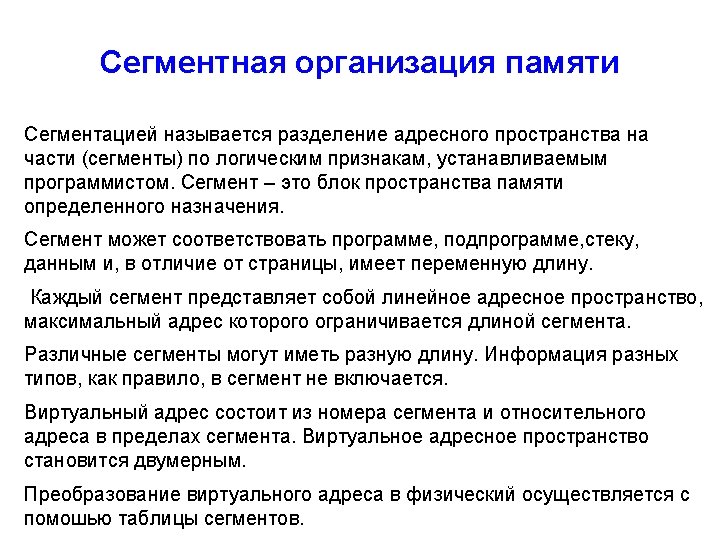 Сегментная организация памяти

Сегментацией называется разделение адресного пространства на части (сегменты) по логическим признакам, устанавливаемым программистом. Сегмент – это блок пространства памяти определенного назначения.

Сегмент может соответствовать программе, подпрограмме,стеку, данным и, в отличие от страницы, имеет переменную длину.

Каждый сегмент представляет собой линейное адресное пространство, максимальный адрес которого ограничивается длиной сегмента.

Различные сегменты могут иметь разную длину. Информация разных типов, как правило, в сегмент не включается.

Виртуальный адрес состоит из номера сегмента и относительного адреса в пределах сегмента. Виртуальное адресное пространство становится двумерным.

Преобразование виртуального адреса в физический осуществляется с помошью таблицы сегментов.